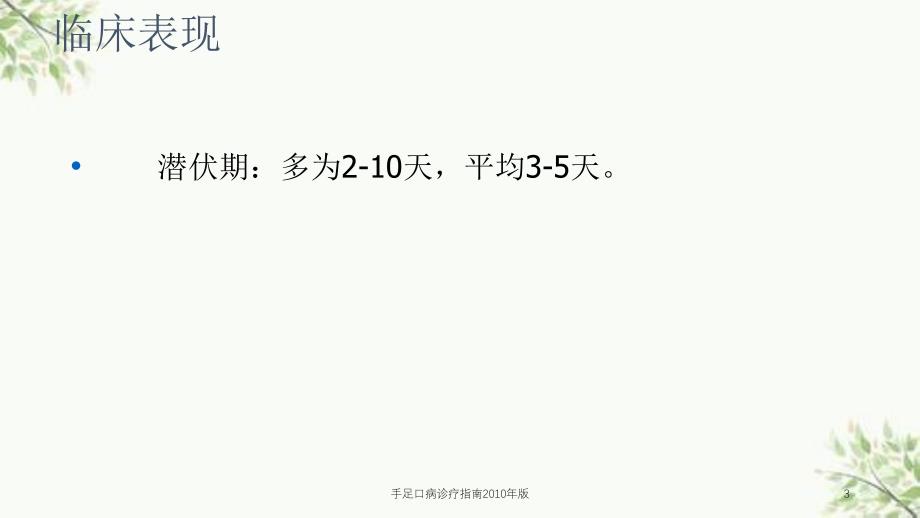 临床表现

• 潜伏期：多为2-10天，平均3-5天。

手足口病诊疗指南2010年版

3